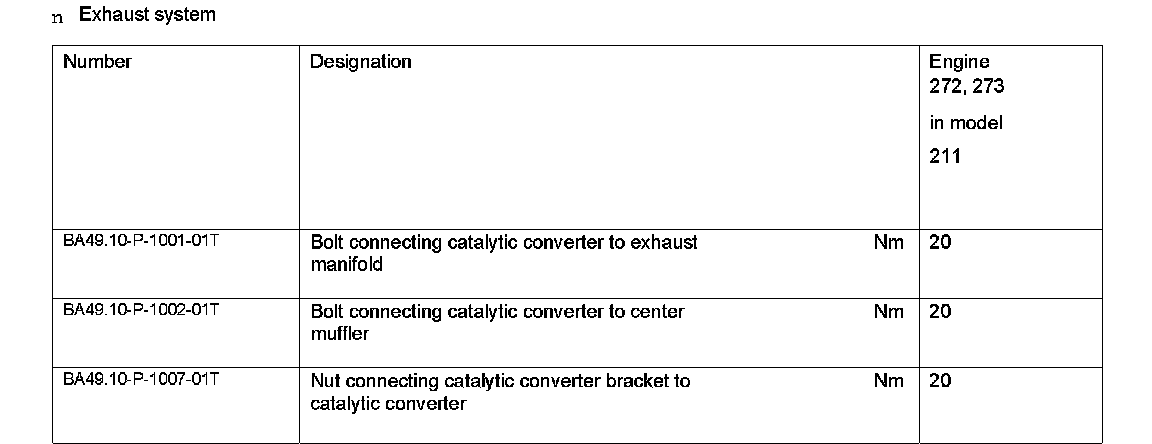 n Exhaust system

| Number | Designation | | Engine 272, 273 in model 211 |
|---|---|---|---|
| BA49.10-P-1001-01T | Bolt connecting catalytic converter to exhaust manifold | Nm | 20 |
| BA49.10-P-1002-01T | Bolt connecting catalytic converter to center muffler | Nm | 20 |
| BA49.10-P-1007-01T | Nut connecting catalytic converter bracket to catalytic converter | Nm | 20 |